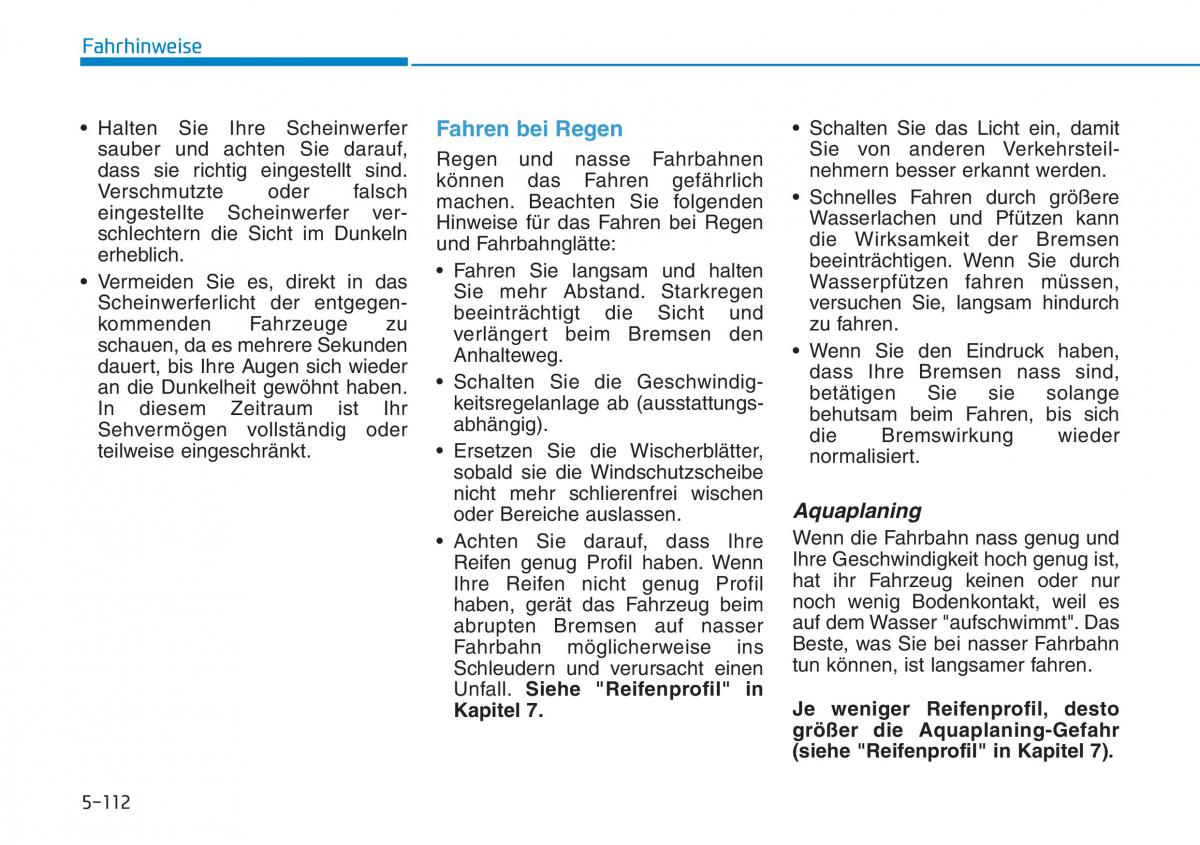 Fahrhinweise

• Halten Sie Ihre Scheinwerfer sauber und achten Sie darauf, dass sie richtig eingestellt sind. Verschmutzte oder falsch eingestellte Scheinwerfer verschlechtern die Sicht im Dunkeln erheblich.
• Vermeiden Sie es, direkt in das Scheinwerferlicht der entgegenkommenden Fahrzeuge zu schauen, da es mehrere Sekunden dauert, bis Ihre Augen sich wieder an die Dunkelheit gewöhnt haben. In diesem Zeitraum ist Ihr Sehvermögen vollständig oder teilweise eingeschränkt.

Fahren bei Regen
Regen und nasse Fahrbahnen können das Fahren gefährlich machen. Beachten Sie folgenden Hinweise für das Fahren bei Regen und Fahrbahnglätte:
• Fahren Sie langsam und halten Sie mehr Abstand. Starkregen beeinträchtigt die Sicht und verlängert beim Bremsen den Anhalteweg.
• Schalten Sie die Geschwindigkeitsregelanlage ab (ausstattungsabhängig).
• Ersetzen Sie die Wischerblätter, sobald sie die Windschutzscheibe nicht mehr schlierenfrei wischen oder Bereiche auslassen.
• Achten Sie darauf, dass Ihre Reifen genug Profil haben. Wenn Ihre Reifen nicht genug Profil haben, gerät das Fahrzeug beim abrupten Bremsen auf nasser Fahrbahn möglicherweise ins Schleudern und verursacht einen Unfall. Siehe "Reifenprofil" in Kapitel 7.

• Schalten Sie das Licht ein, damit Sie von anderen Verkehrsteilnehmern besser erkannt werden.
• Schnelles Fahren durch größere Wasserlachen und Pfützen kann die Wirksamkeit der Bremsen beeinträchtigen. Wenn Sie durch Wasserpfützen fahren müssen, versuchen Sie, langsam hindurch zu fahren.
• Wenn Sie den Eindruck haben, dass Ihre Bremsen nass sind, betätigen Sie sie solange behutsam beim Fahren, bis sich die Bremswirkung wieder normalisiert.

Aquaplaning
Wenn die Fahrbahn nass genug und Ihre Geschwindigkeit hoch genug ist, hat ihr Fahrzeug keinen oder nur noch wenig Bodenkontakt, weil es auf dem Wasser "aufschwimmt". Das Beste, was Sie bei nasser Fahrbahn tun können, ist langsamer fahren.

Je weniger Reifenprofil, desto größer die Aquaplaning-Gefahr (siehe "Reifenprofil" in Kapitel 7).

5-112